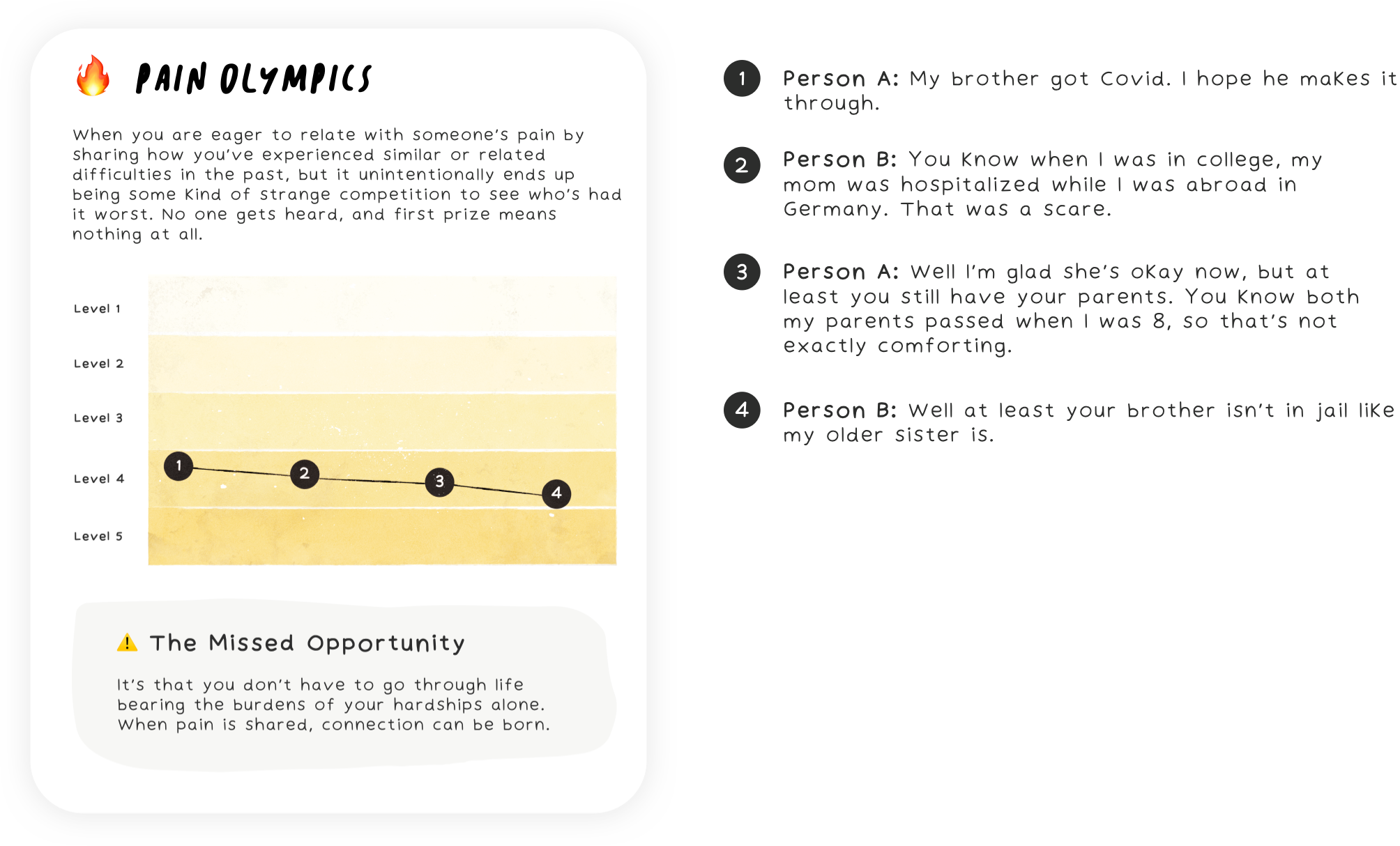 PAIN OLYMPICS

When you are eager to relate with someone's pain by sharing how you've experienced similar or related difficulties in the past, but it unintentionally ends up being some kind of strange competition to see who's had it worst. No one gets heard, and first prize means nothing at all.

Level 1
Level 2
Level 3
Level 4
Level 5

1 2 3 4

The Missed Opportunity

It's that you don't have to go through life bearing the burdens of your hardships alone. When pain is shared, connection can be born.

1 Person A: My brother got Covid. I hope he makes it through.

2 Person B: You know when I was in college, my mom was hospitalized while I was abroad in Germany. That was a scare.

3 Person A: Well I'm glad she's okay now, but at least you still have your parents. You know both my parents passed when I was 8, so that's not exactly comforting.

4 Person B: Well at least your brother isn't in jail like my older sister is.